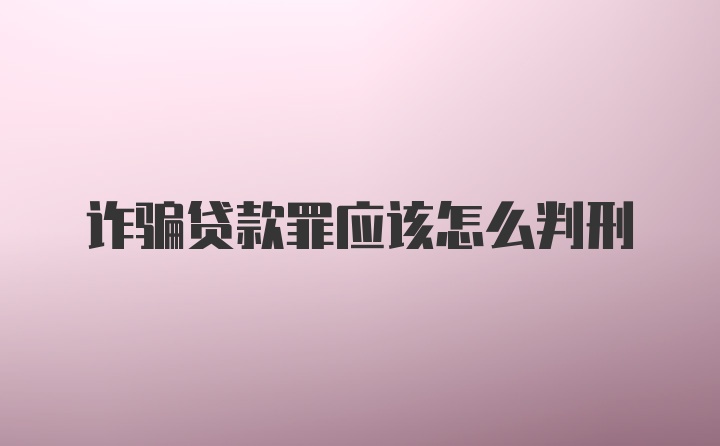 诈骗贷款罪应该怎么判刑